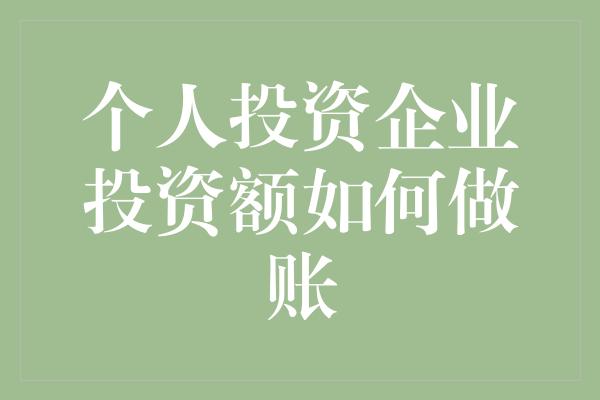 个人投资企业投资额如何做账